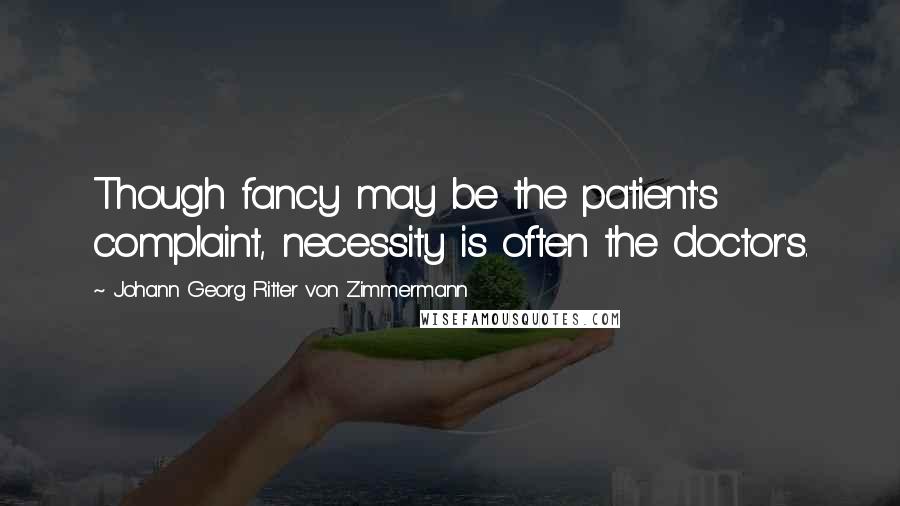 Though fancy may be the patient's complaint, necessity is often the doctor's.

~ Johann Georg Ritter von Zimmermann

WISEFAMOUSQUOTES.COM